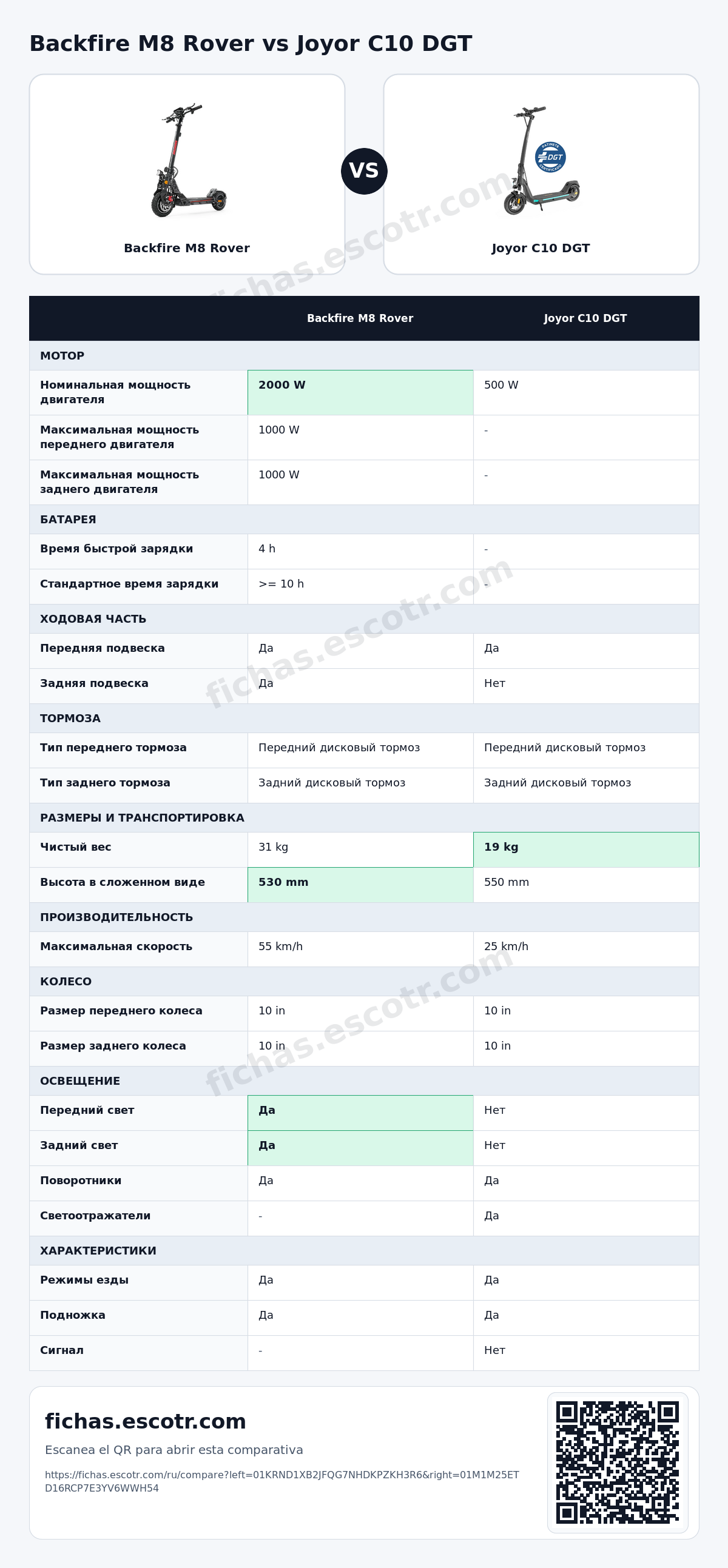 Backfire M8 Rover vs Joyor C10 DGT

Backfire M8 Rover

VS

Joyor C10 DGT

| | Backfire M8 Rover | Joyor C10 DGT |
|---|---|---|
| МОТОР | | |
| Номинальная мощность двигателя | 2000 W | 500 W |
| Максимальная мощность переднего двигателя | 1000 W | - |
| Максимальная мощность заднего двигателя | 1000 W | - |
| БАТАРЕЯ | | |
| Время быстрой зарядки | 4 h | - |
| Стандартное время зарядки | >= 10 h | - |
| ХОДОВАЯ ЧАСТЬ | | |
| Передняя подвеска | Да | Да |
| Задняя подвеска | Да | Нет |
| ТОРМОЗА | | |
| Тип переднего тормоза | Передний дисковый тормоз | Передний дисковый тормоз |
| Тип заднего тормоза | Задний дисковый тормоз | Задний дисковый тормоз |
| РАЗМЕРЫ И ТРАНСПОРТИРОВКА | | |
| Чистый вес | 31 kg | 19 kg |
| Высота в сложенном виде | 530 mm | 550 mm |
| ПРОИЗВОДИТЕЛЬНОСТЬ | | |
| Максимальная скорость | 55 km/h | 25 km/h |
| КОЛЕСО | | |
| Размер переднего колеса | 10 in | 10 in |
| Размер заднего колеса | 10 in | 10 in |
| ОСВЕЩЕНИЕ | | |
| Передний свет | Да | Нет |
| Задний свет | Да | Нет |
| Поворотники | Да | Да |
| Светоотражатели | - | Да |
| ХАРАКТЕРИСТИКИ | | |
| Режимы езды | Да | Да |
| Подножка | Да | Да |
| Сигнал | - | Нет |

fichas.escotr.com

Escanea el QR para abrir esta comparativa

https://fichas.escotr.com/ru/compare?left=01KRND1XB2JFQG7NHDKPZKH3R6&right=01M1M25ETD16RCP7E3YV6WWH54

fichas.escotr.com